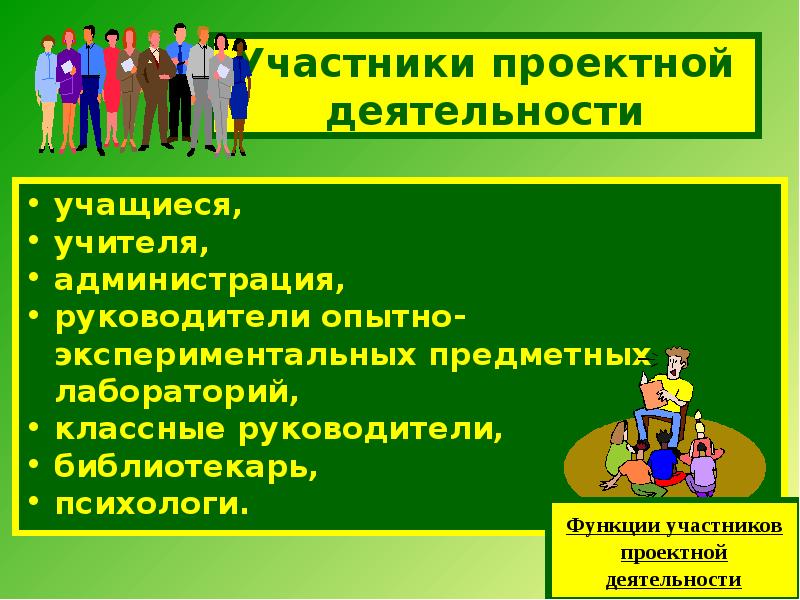 Участники проектной деятельности

• учащиеся,
• учителя,
• администрация,
• руководители опытно-экспериментальных предметных лабораторий,
• классные руководители,
• библиотекарь,
• психологи.

Функции участников проектной деятельности